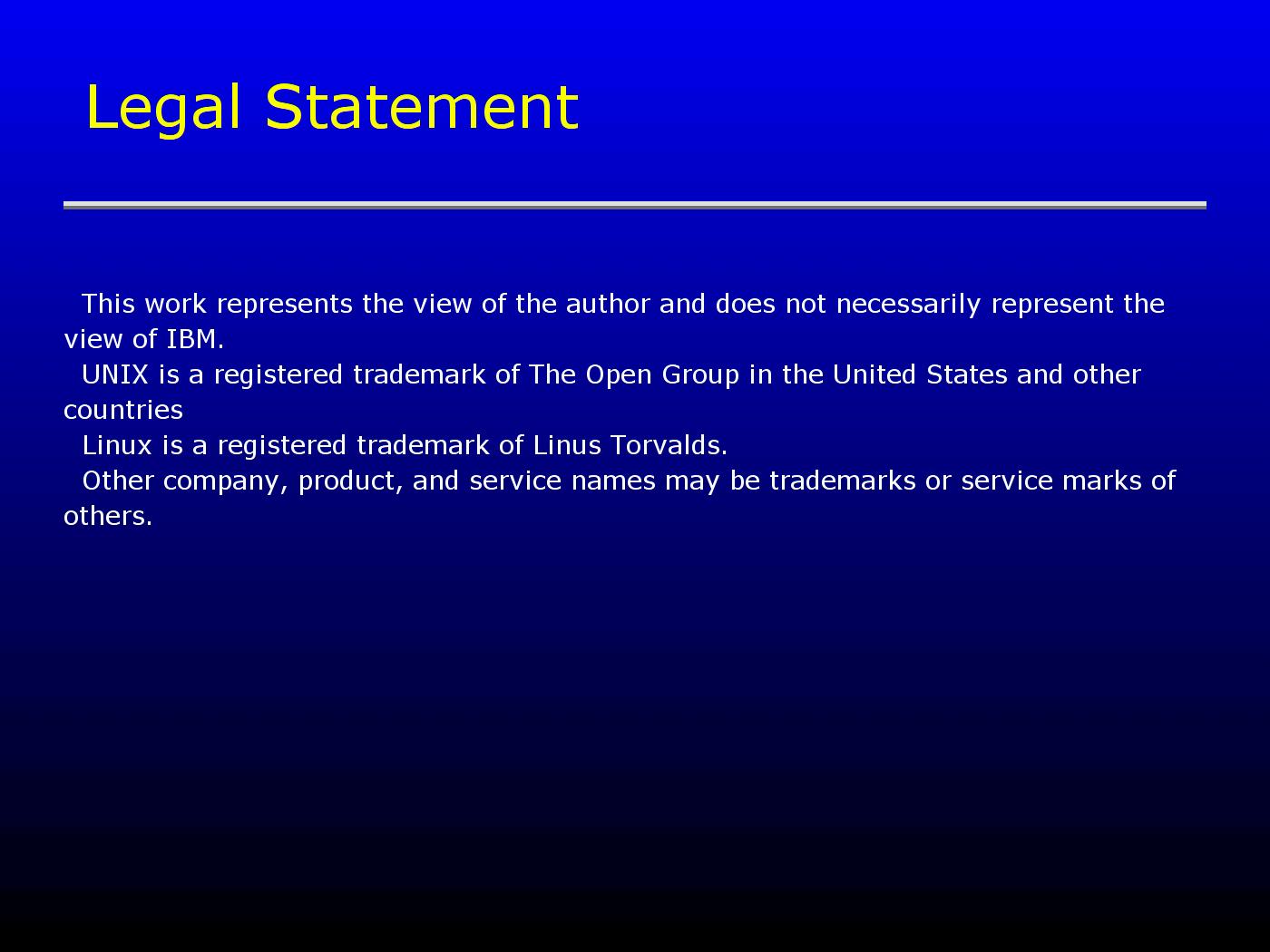 Legal Statement

This work represents the view of the author and does not necessarily represent the view of IBM.

UNIX is a registered trademark of The Open Group in the United States and other countries

Linux is a registered trademark of Linus Torvalds.

Other company, product, and service names may be trademarks or service marks of others.